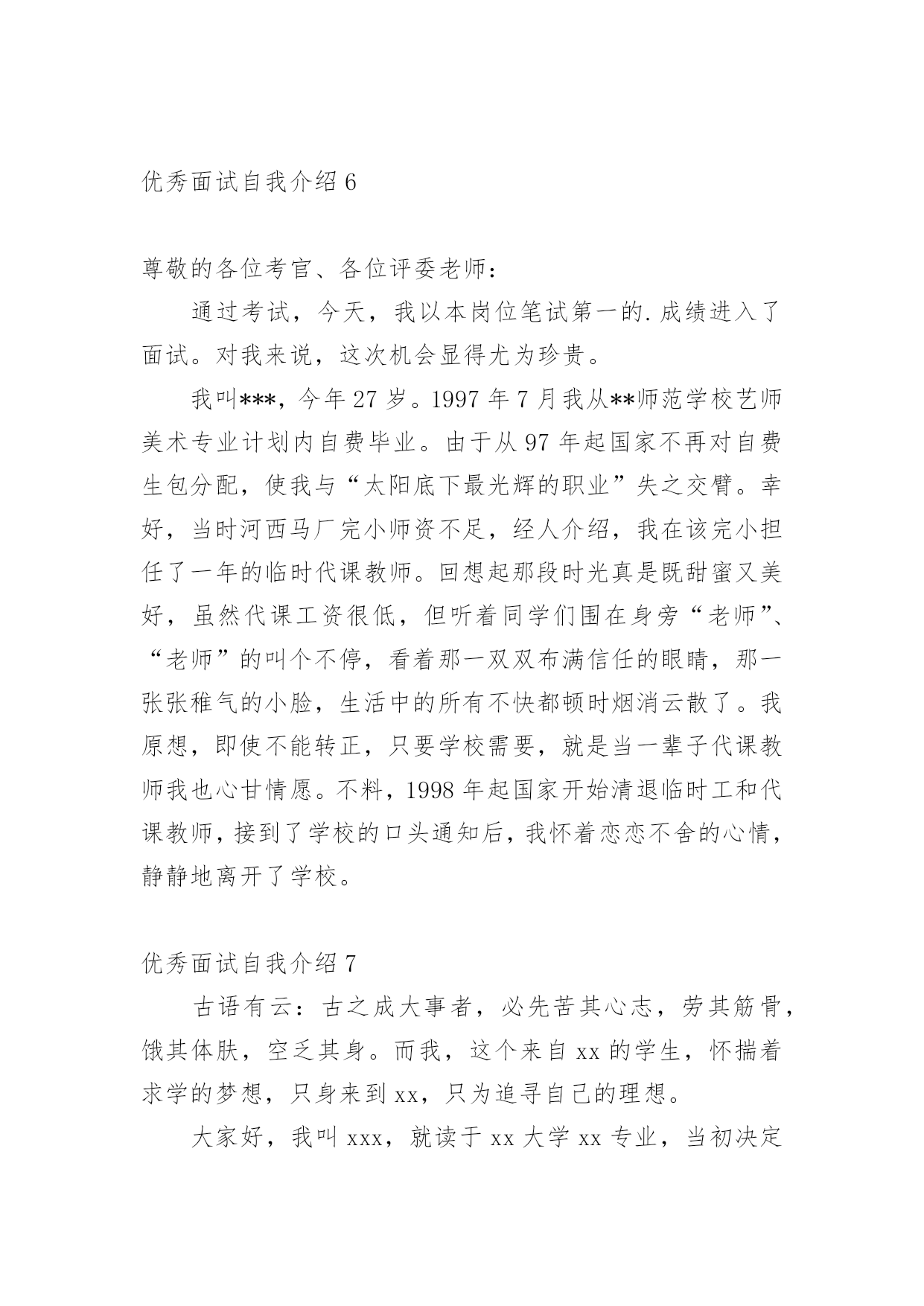 优秀面试自我介绍 6

尊敬的各位考官、各位评委老师：

通过考试，今天，我以本岗位笔试第一的.成绩进入了面试。对我来说，这次机会显得尤为珍贵。

我叫***，今年 27 岁。1997 年 7 月我从**师范学校艺师美术专业计划内自费毕业。由于从 97 年起国家不再对自费生包分配，使我与“太阳底下最光辉的职业”失之交臂。幸好，当时河西马厂完小师资不足，经人介绍，我在该完小担任了一年的临时代课教师。回想起那段时光真是既甜蜜又美好，虽然代课工资很低，但听着同学们围在身旁“老师”、“老师”的叫个不停，看着那一双双布满信任的眼睛，那一张张稚气的小脸，生活中的所有不快都顿时烟消云散了。我原想，即使不能转正，只要学校需要，就是当一辈子代课教师我也心甘情愿。不料，1998 年起国家开始清退临时工和代课教师，接到了学校的口头通知后，我怀着恋恋不舍的心情，静静地离开了学校。

优秀面试自我介绍 7

古语有云：古之成大事者，必先苦其心志，劳其筋骨，饿其体肤，空乏其身。而我，这个来自 xx 的学生，怀揣着求学的梦想，只身来到 xx，只为追寻自己的理想。

大家好，我叫 xxx，就读于 xx 大学 xx 专业，当初决定